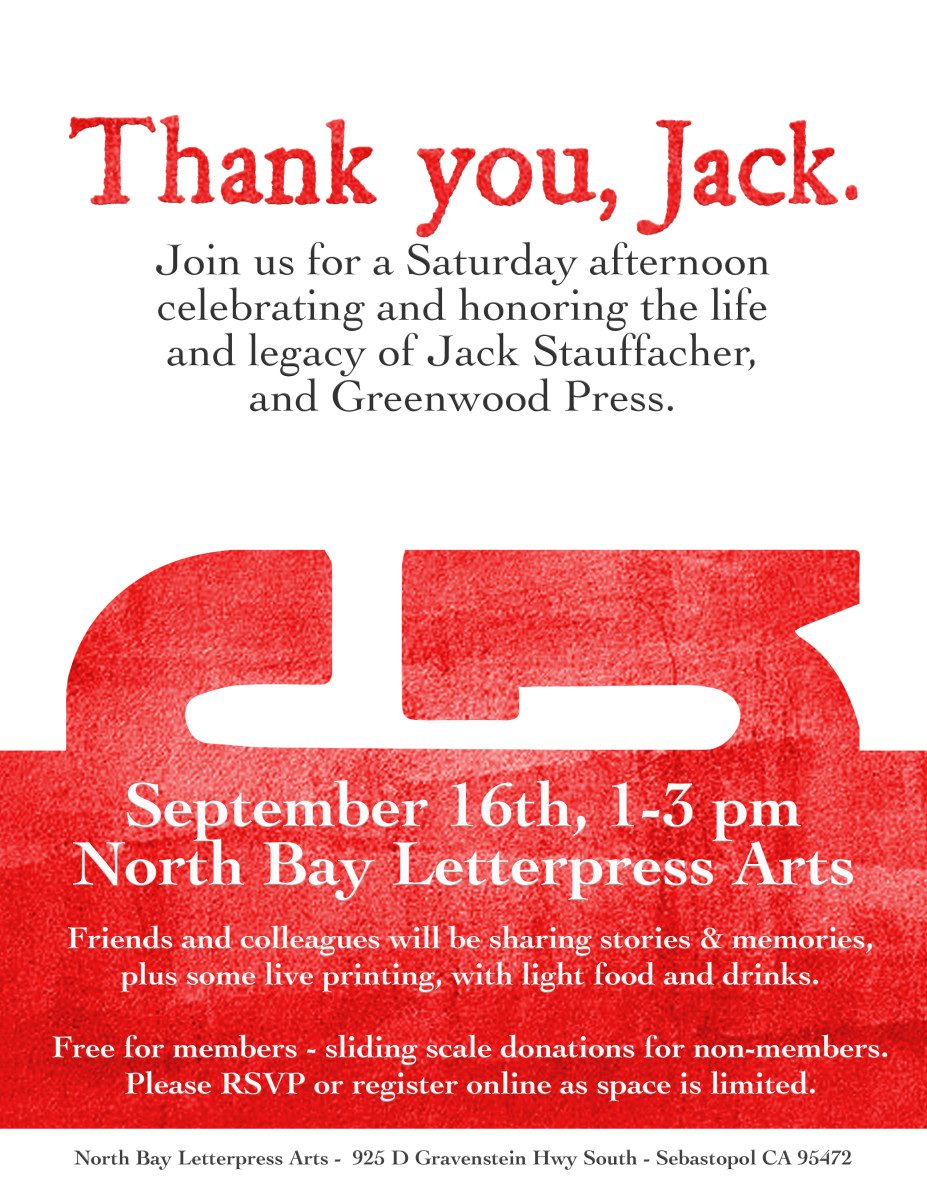 Thank you, Jack.

Join us for a Saturday afternoon celebrating and honoring the life and legacy of Jack Stauffacher, and Greenwood Press.

September 16th, 1-3 pm
North Bay Letterpress Arts

Friends and colleagues will be sharing stories & memories, plus some live printing, with light food and drinks.

Free for members - sliding scale donations for non-members. Please RSVP or register online as space is limited.

North Bay Letterpress Arts - 925 D Gravenstein Hwy South - Sebastopol CA 95472